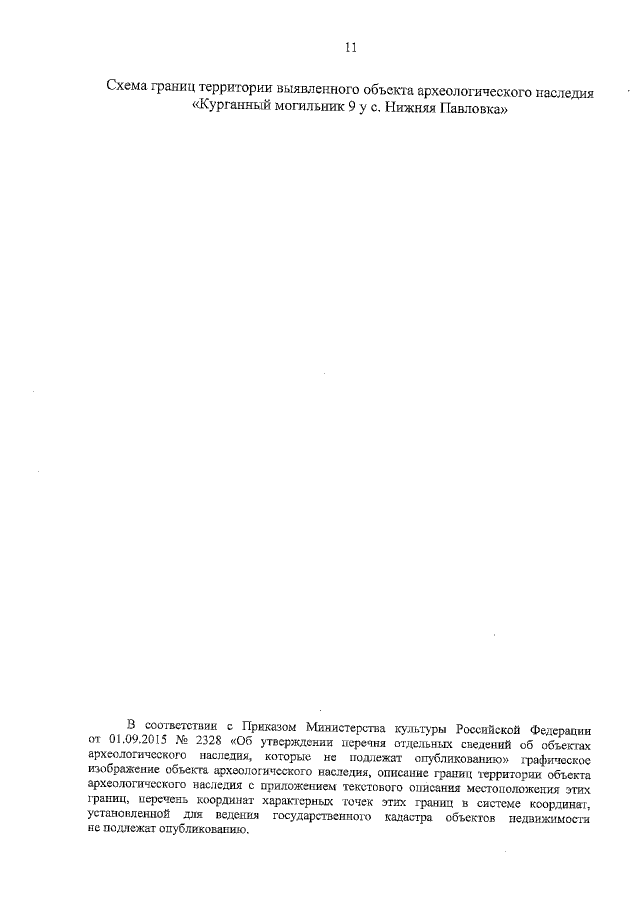 11

Схема границ территории выявленного объекта археологического наследия «Курганный могильник 9 у с. Нижняя Павловка»

В соответствии с Приказом Министерства культуры Российской Федерации от 01.09.2015 № 2328 «Об утверждении перечня отдельных сведений об объектах археологического наследия, которые не подлежат опубликованию» графическое изображение объекта археологического наследия, описание границ территории объекта археологического наследия с приложением текстового описания местоположения этих границ, перечень координат характерных точек этих границ в системе координат, установленной для ведения государственного кадастра объектов недвижимости не подлежат опубликованию.